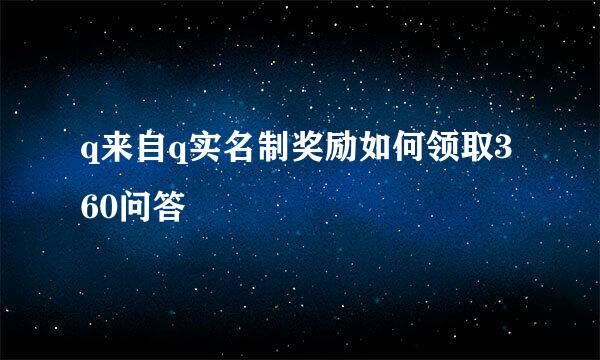 q来自q实名制奖励如何领取360问答